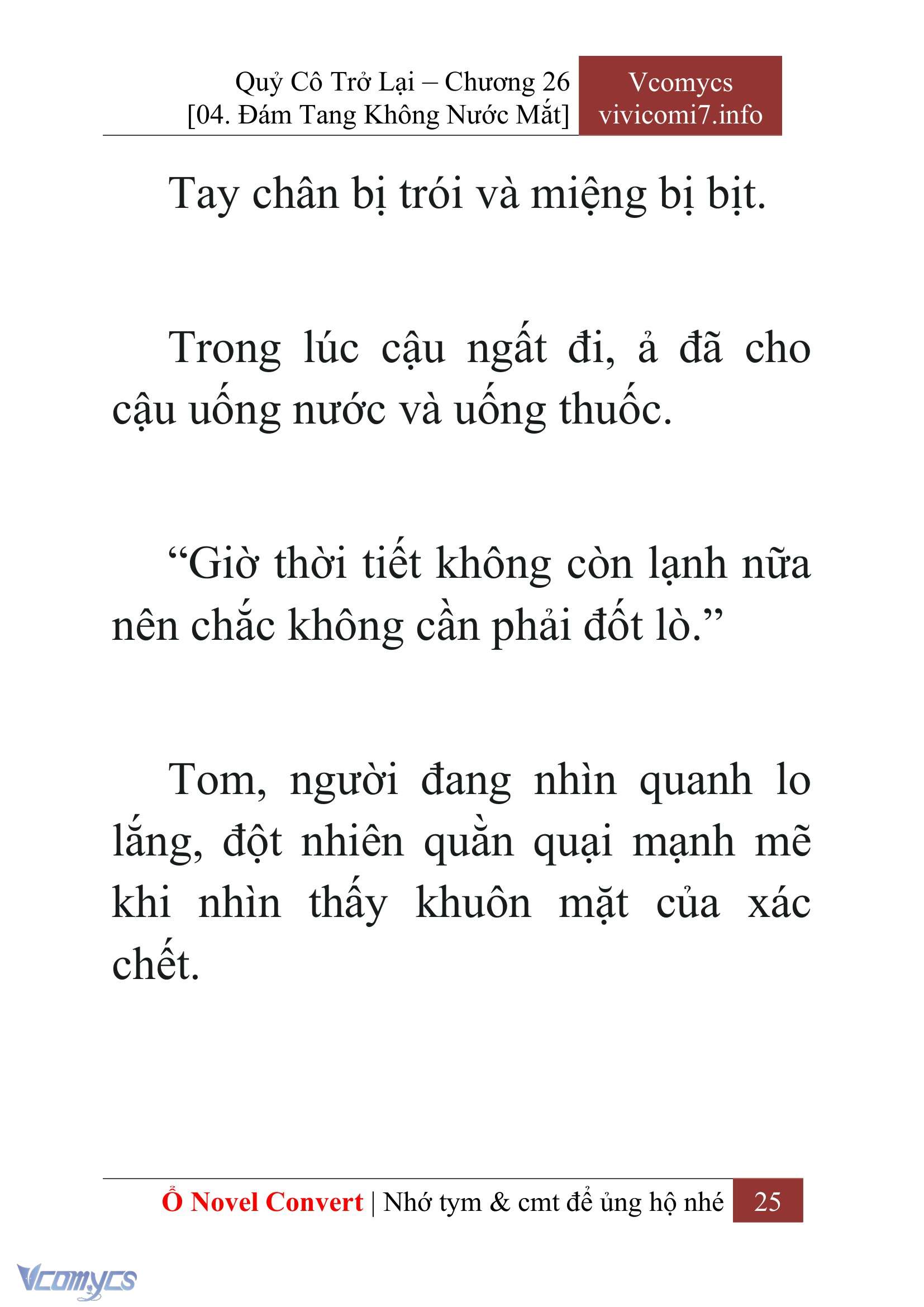 Quỷ Cô Trở Lại – Chương 26
[04. Đám Tang Không Nước Mắt]

Vcomycs
vivicomi7.info

Tay chân bị trói và miệng bị bịt.

Trong lúc cậu ngất đi, ả đã cho cậu uống nước và uống thuốc.

“Giờ thời tiết không còn lạnh nữa nên chắc không cần phải đốt lò.”

Tom, người đang nhìn quanh lo lắng, đột nhiên quằn quại mạnh mẽ khi nhìn thấy khuôn mặt của xác chết.

Ổ Novel Convert | Nhớ tym & cmt để ủng hộ nhé 25

Vcomycs